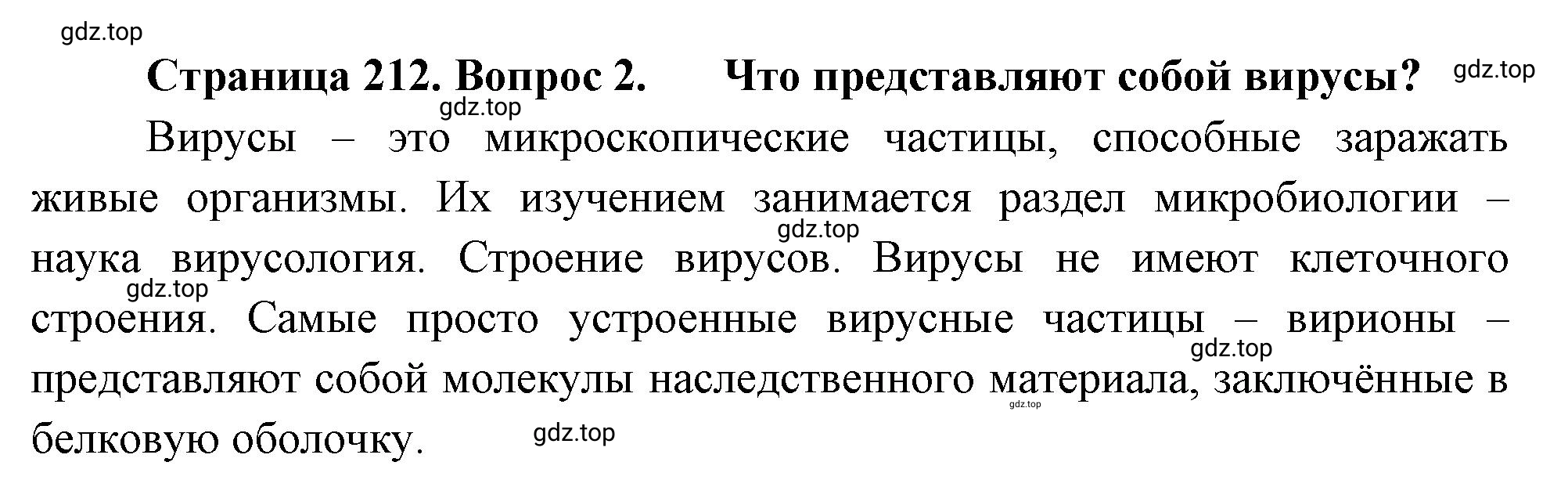 gdz.top

Страница 212. Вопрос 2. Что представляют собой вирусы? gdz.top

gdz.top

Вирусы – это микроскопические частицы, способные заражать живые организмы. Их изучением занимается раздел микробиологии – gdz.top наука вирусология. Строение вирусов. Вирусы не имеют клеточного gdz.top строения. Самые просто устроенные вирусные частицы – вирионы – gdz.top представляют собой молекулы наследственного материала, заключённые в gdz.top белковую оболочку. gdz.top